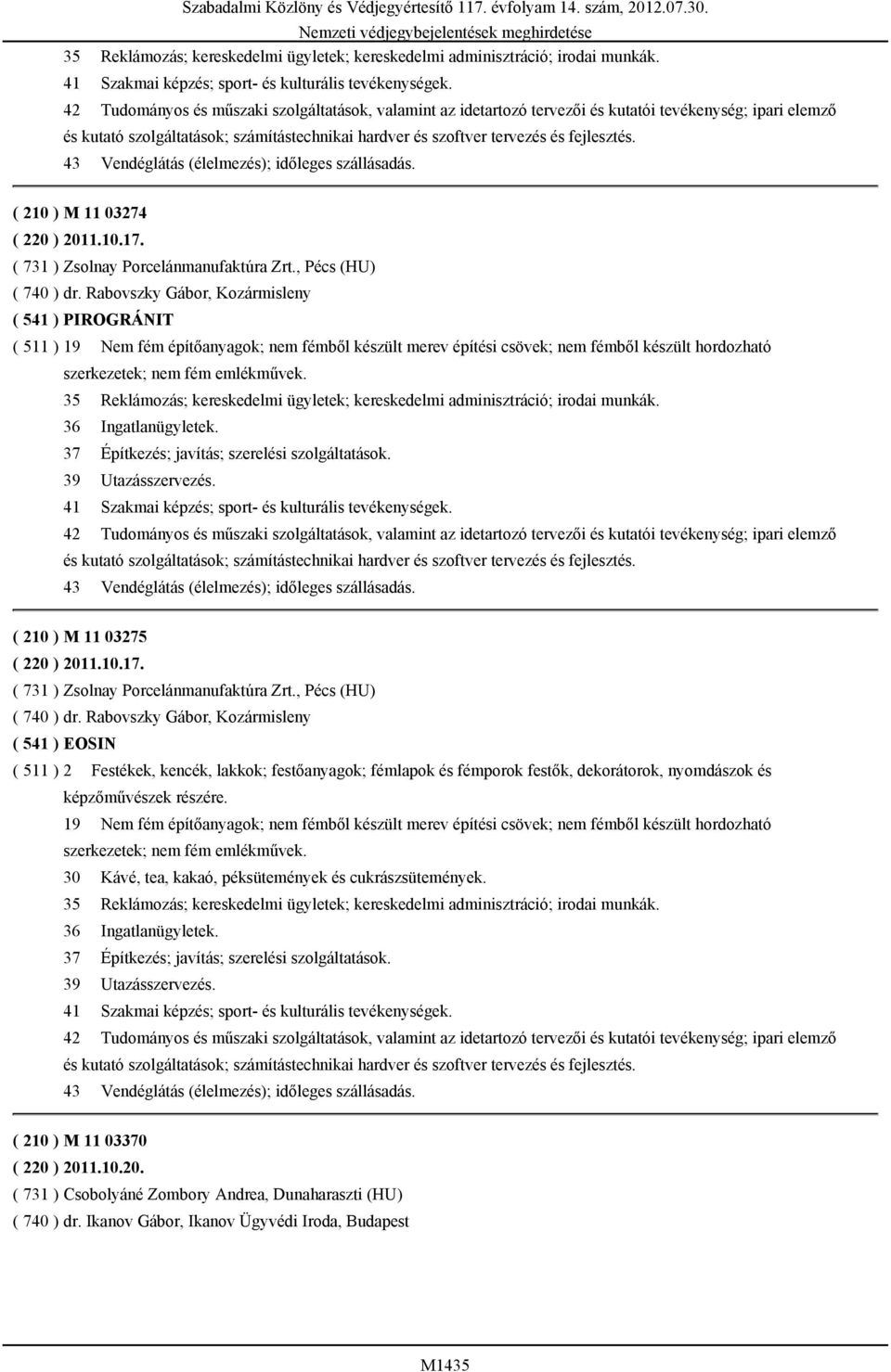 Szabadalmi Közlöny és Védjegyértesítő 117. évfolyam 14. szám, 2012.07.30.
Nemzeti védjegybejelentések meghirdetése

35 Reklámozás; kereskedelmi ügyletek; kereskedelmi adminisztráció; irodai munkák.
41 Szakmai képzés; sport- és kulturális tevékenységek.
42 Tudományos és műszaki szolgáltatások, valamint az idetartozó tervezői és kutatói tevékenység; ipari elemző és kutató szolgáltatások; számítástechnikai hardver és szoftver tervezés és fejlesztés.
43 Vendéglátás (élelmezés); időleges szállásadás.

( 210 ) M 11 03274
( 220 ) 2011.10.17.
( 731 ) Zsolnay Porcelánmanufaktúra Zrt., Pécs (HU)
( 740 ) dr. Rabovszky Gábor, Kozármisleny
( 541 ) PIROGRÁNIT
( 511 ) 19 Nem fém építőanyagok; nem fémből készült merev építési csövek; nem fémből készült hordozható szerkezetek; nem fém emlékművek.
35 Reklámozás; kereskedelmi ügyletek; kereskedelmi adminisztráció; irodai munkák.
36 Ingatlanügyletek.
37 Építkezés; javítás; szerelési szolgáltatások.
39 Utazásszervezés.
41 Szakmai képzés; sport- és kulturális tevékenységek.
42 Tudományos és műszaki szolgáltatások, valamint az idetartozó tervezői és kutatói tevékenység; ipari elemző és kutató szolgáltatások; számítástechnikai hardver és szoftver tervezés és fejlesztés.
43 Vendéglátás (élelmezés); időleges szállásadás.

( 210 ) M 11 03275
( 220 ) 2011.10.17.
( 731 ) Zsolnay Porcelánmanufaktúra Zrt., Pécs (HU)
( 740 ) dr. Rabovszky Gábor, Kozármisleny
( 541 ) EOSIN
( 511 ) 2 Festékek, kencék, lakkok; festőanyagok; fémlapok és fémporok festők, dekorátorok, nyomdászok és képzőművészek részére.
19 Nem fém építőanyagok; nem fémből készült merev építési csövek; nem fémből készült hordozható szerkezetek; nem fém emlékművek.
30 Kávé, tea, kakaó, péksütemények és cukrászsütemények.
35 Reklámozás; kereskedelmi ügyletek; kereskedelmi adminisztráció; irodai munkák.
36 Ingatlanügyletek.
37 Építkezés; javítás; szerelési szolgáltatások.
39 Utazásszervezés.
41 Szakmai képzés; sport- és kulturális tevékenységek.
42 Tudományos és műszaki szolgáltatások, valamint az idetartozó tervezői és kutatói tevékenység; ipari elemző és kutató szolgáltatások; számítástechnikai hardver és szoftver tervezés és fejlesztés.
43 Vendéglátás (élelmezés); időleges szállásadás.

( 210 ) M 11 03370
( 220 ) 2011.10.20.
( 731 ) Csobolyáné Zombory Andrea, Dunaharaszti (HU)
( 740 ) dr. Ikanov Gábor, Ikanov Ügyvédi Iroda, Budapest

M1435